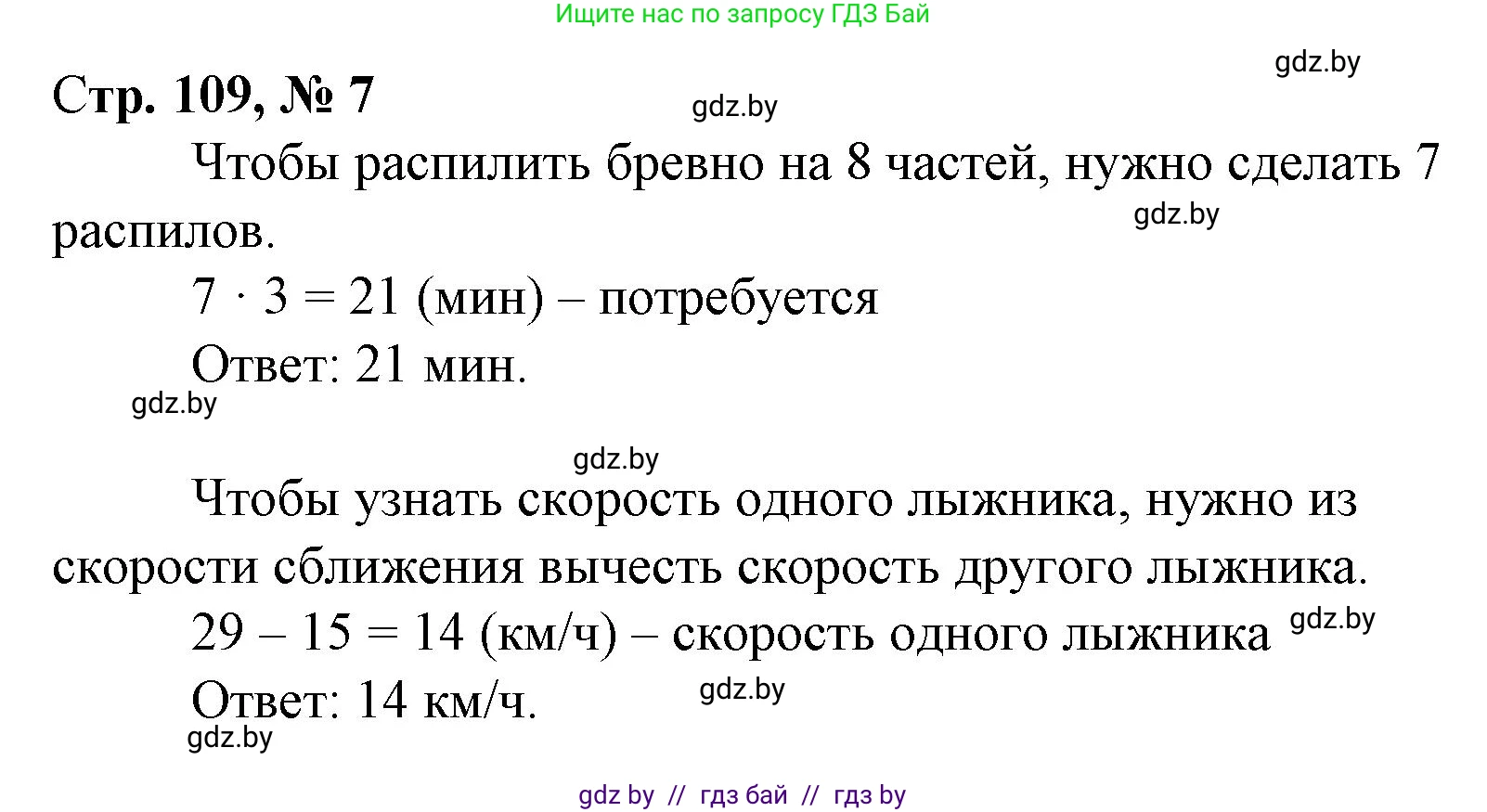 Ищите нас по запросу ГДЗ Бай

gdz.by

Стр. 109, № 7

gdz.by

Чтобы распилить бревно на 8 частей, нужно сделать 7 распилов.

gdz.by

$7 \cdot 3 = 21$ (мин) – потребуется

Ответ: 21 мин.

gdz.by

gdz.by

Чтобы узнать скорость одного лыжника, нужно из скорости сближения вычесть скорость другого лыжника.

$29 - 15 = 14$ (км/ч) – скорость одного лыжника

gdz.by

Ответ: 14 км/ч.

gdz.by

gdz.by

gdz by // гдз бай // гдз by